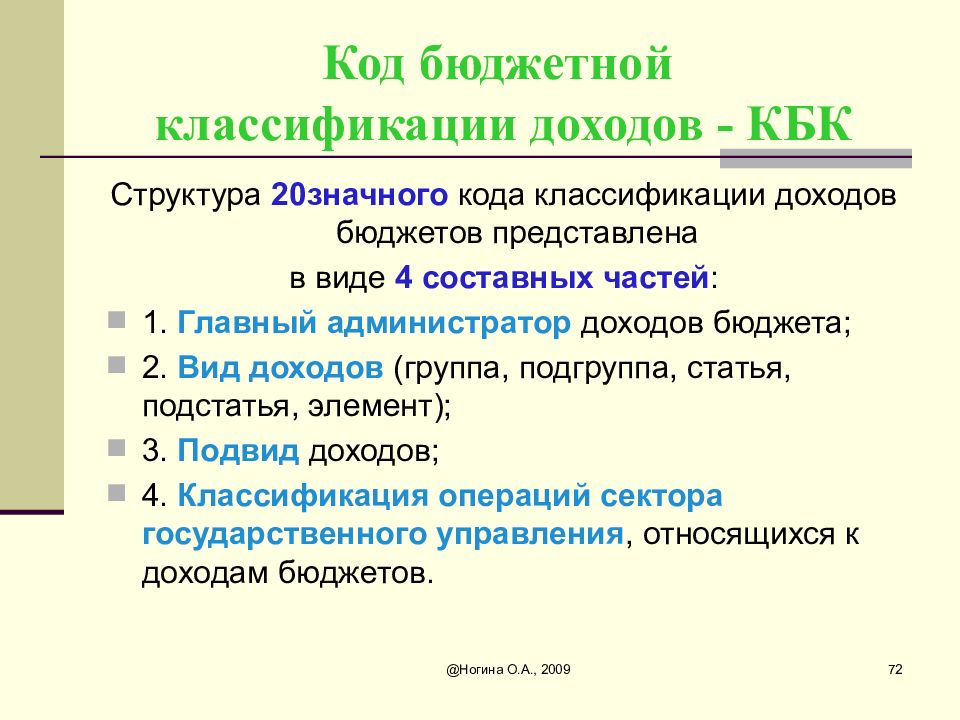 Код бюджетной классификации доходов - КБК

Структура 20значного кода классификации доходов бюджетов представлена в виде 4 составных частей:

1. Главный администратор доходов бюджета;

2. Вид доходов (группа, подгруппа, статья, подстатья, элемент);

3. Подвид доходов;

4. Классификация операций сектора государственного управления, относящихся к доходам бюджетов.

@Ногина О.А., 2009

72